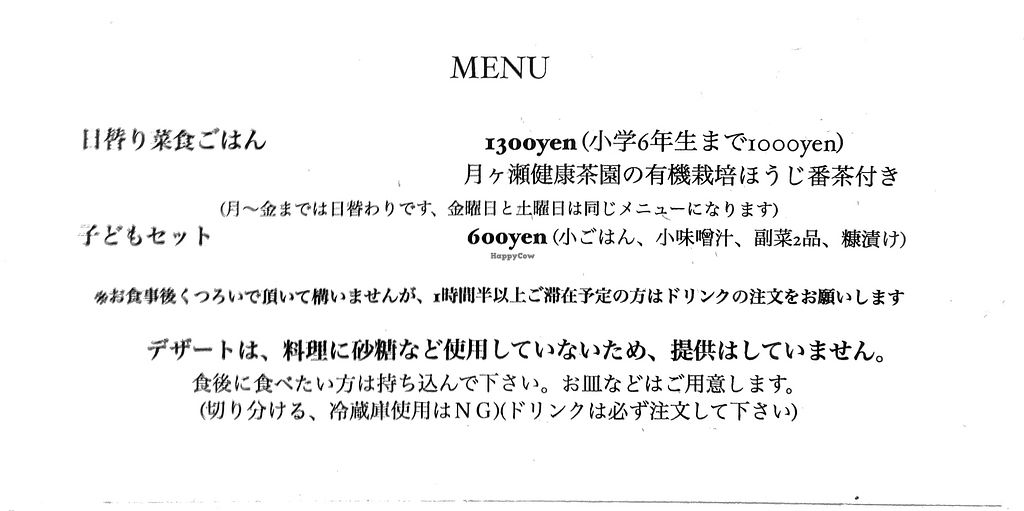 MENU

日替り菜食ごはん　　1300yen (小学6年生まで1000yen)
月ヶ瀬健康茶園の有機栽培ほうじ番茶付き

(月〜金までは日替わりです、金曜日と土曜日は同じメニューになります)

子どもセット　　600yen (小ごはん、小味噌汁、副菜2品、糠漬け)

HappyCow

※お食事後くつろいで頂いて構いませんが、1時間半以上ご滞在予定の方はドリンクの注文をお願いします

デザートは、料理に砂糖など使用していないため、提供はしていません。
食後に食べたい方は持ち込んで下さい。お皿などはご用意します。
(切り分ける、冷蔵庫使用はＮＧ)(ドリンクは必ず注文して下さい)